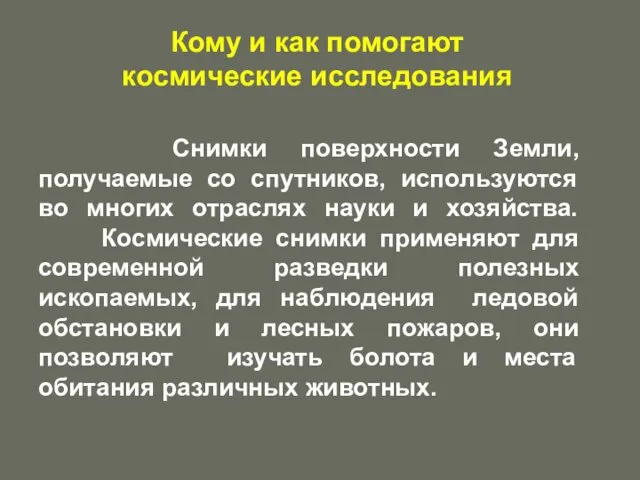 Кому и как помогают космические исследования

Снимки поверхности Земли, получаемые со спутников, используются во многих отраслях науки и хозяйства.
Космические снимки применяют для современной разведки полезных ископаемых, для наблюдения ледовой обстановки и лесных пожаров, они позволяют изучать болота и места обитания различных животных.